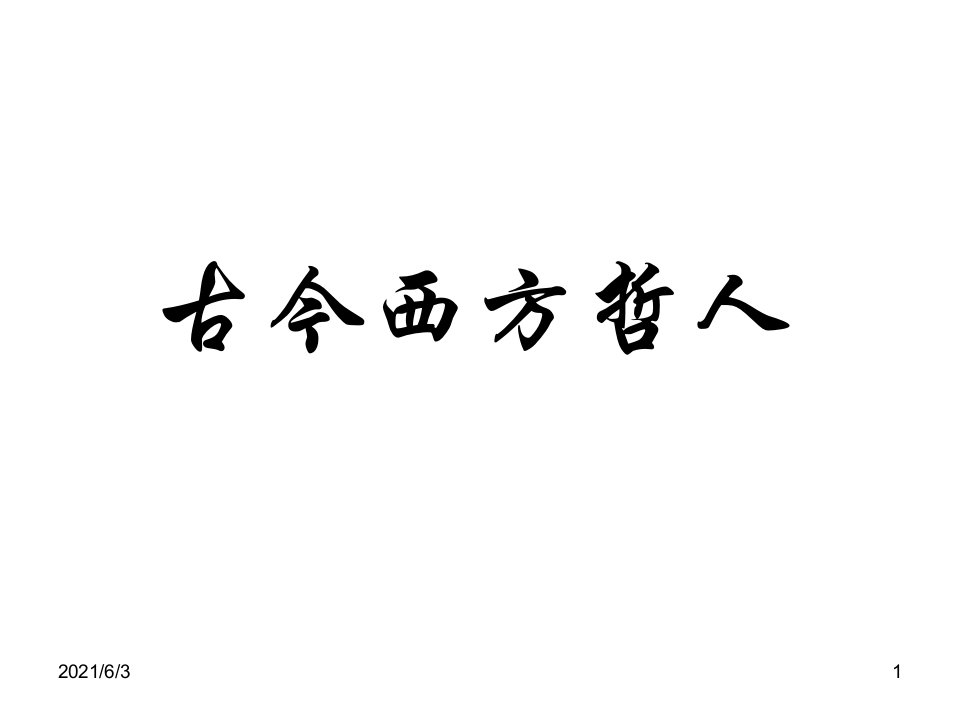 古今西方哲人

2021/6/3

1